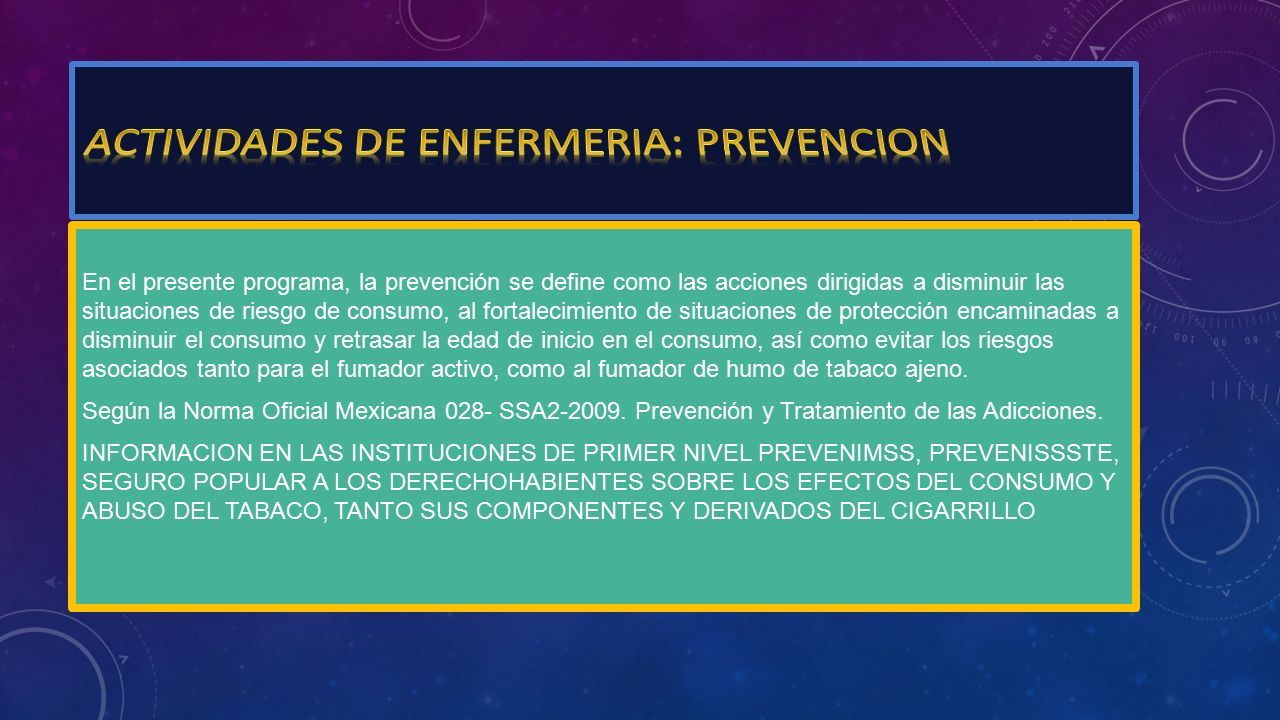 ACTIVIDADES DE ENFERMERIA: PREVENCION

En el presente programa, la prevención se define como las acciones dirigidas a disminuir las situaciones de riesgo de consumo, al fortalecimiento de situaciones de protección encaminadas a disminuir el consumo y retrasar la edad de inicio en el consumo, así como evitar los riesgos asociados tanto para el fumador activo, como al fumador de humo de tabaco ajeno.

Según la Norma Oficial Mexicana 028- SSA2-2009. Prevención y Tratamiento de las Adicciones.

INFORMACION EN LAS INSTITUCIONES DE PRIMER NIVEL PREVENIMSS, PREVENISSSTE, SEGURO POPULAR A LOS DERECHOHABIENTES SOBRE LOS EFECTOS DEL CONSUMO Y ABUSO DEL TABACO, TANTO SUS COMPONENTES Y DERIVADOS DEL CIGARRILLO